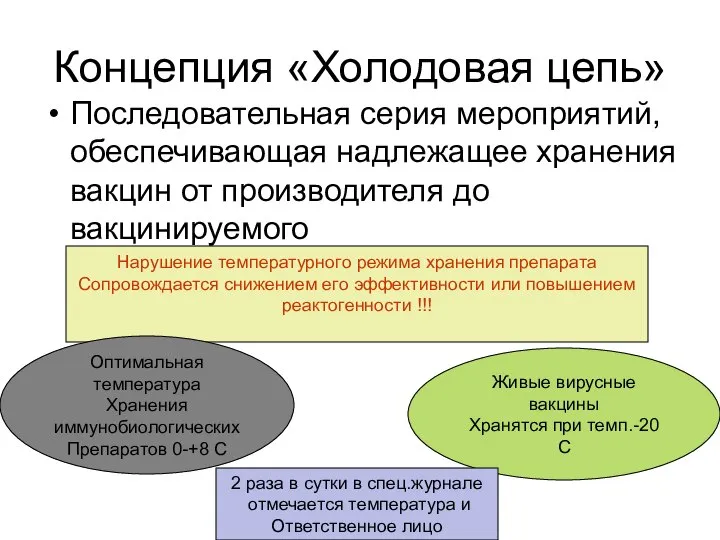 Концепция «Холодовая цепь»

• Последовательная серия мероприятий, обеспечивающая надлежащее хранения вакцин от производителя до вакцинируемого

Нарушение температурного режима хранения препарата Сопровождается снижением его эффективности или повышением реактогенности !!!

Оптимальная температура Хранения иммунобиологических Препаратов 0-+8 С

Живые вирусные вакцины Хранятся при темп.-20 С

2 раза в сутки в спец.журнале отмечается температура и Ответственное лицо